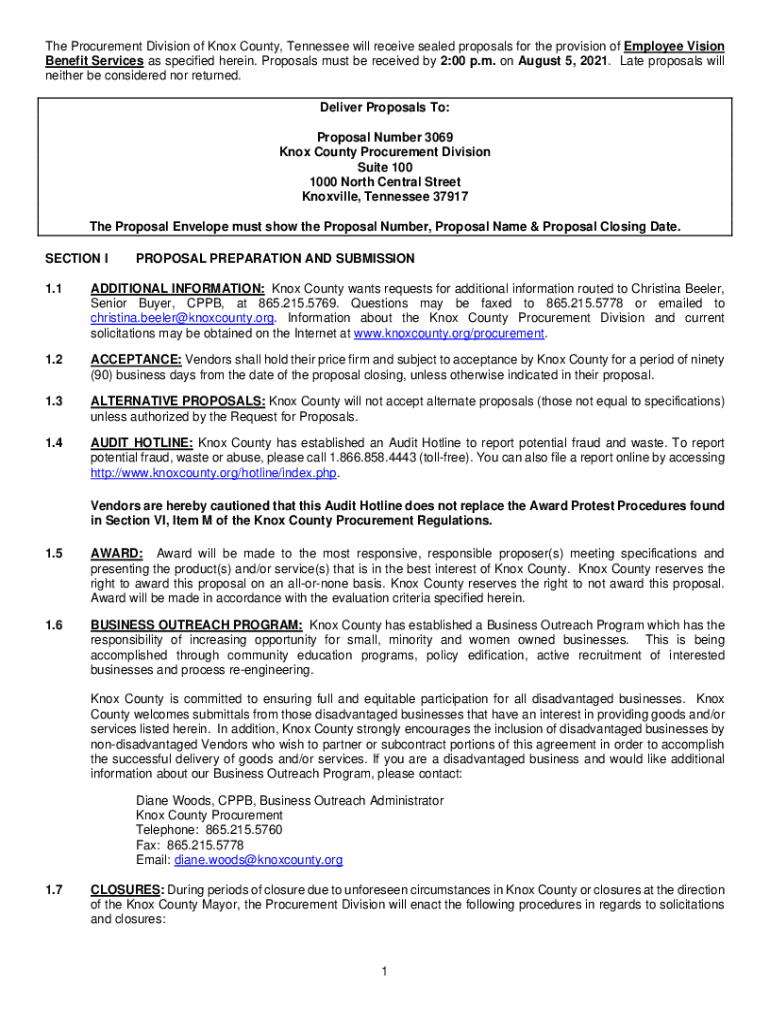 The Procurement Division of Knox County, Tennessee will receive sealed proposals for the provision of Employee Vision Benefit Services as specified herein. Proposals must be received by 2:00 p.m. on August 5, 2021. Late proposals will neither be considered nor returned.

Deliver Proposals To:

Proposal Number 3069
Knox County Procurement Division
Suite 100
1000 North Central Street
Knoxville, Tennessee 37917

The Proposal Envelope must show the Proposal Number, Proposal Name & Proposal Closing Date.

SECTION I PROPOSAL PREPARATION AND SUBMISSION

1.1 ADDITIONAL INFORMATION: Knox County wants requests for additional information routed to Christina Beeler, Senior Buyer, CPPB, at 865.215.5769. Questions may be faxed to 865.215.5778 or emailed to christina.beeler@knoxcounty.org. Information about the Knox County Procurement Division and current solicitations may be obtained on the Internet at www.knoxcounty.org/procurement.

1.2 ACCEPTANCE: Vendors shall hold their price firm and subject to acceptance by Knox County for a period of ninety (90) business days from the date of the proposal closing, unless otherwise indicated in their proposal.

1.3 ALTERNATIVE PROPOSALS: Knox County will not accept alternate proposals (those not equal to specifications) unless authorized by the Request for Proposals.

1.4 AUDIT HOTLINE: Knox County has established an Audit Hotline to report potential fraud and waste. To report potential fraud, waste or abuse, please call 1.866.858.4443 (toll-free). You can also file a report online by accessing http://www.knoxcounty.org/hotline/index.php.

Vendors are hereby cautioned that this Audit Hotline does not replace the Award Protest Procedures found in Section VI, Item M of the Knox County Procurement Regulations.

1.5 AWARD: Award will be made to the most responsive, responsible proposer(s) meeting specifications and presenting the product(s) and/or service(s) that is in the best interest of Knox County. Knox County reserves the right to award this proposal on an all-or-none basis. Knox County reserves the right to not award this proposal. Award will be made in accordance with the evaluation criteria specified herein.

1.6 BUSINESS OUTREACH PROGRAM: Knox County has established a Business Outreach Program which has the responsibility of increasing opportunity for small, minority and women owned businesses. This is being accomplished through community education programs, policy edification, active recruitment of interested businesses and process re-engineering.

Knox County is committed to ensuring full and equitable participation for all disadvantaged businesses. Knox County welcomes submittals from those disadvantaged businesses that have an interest in providing goods and/or services listed herein. In addition, Knox County strongly encourages the inclusion of disadvantaged businesses by non-disadvantaged Vendors who wish to partner or subcontract portions of this agreement in order to accomplish the successful delivery of goods and/or services. If you are a disadvantaged business and would like additional information about our Business Outreach Program, please contact:

Diane Woods, CPPB, Business Outreach Administrator
Knox County Procurement
Telephone: 865.215.5760
Fax: 865.215.5778
Email: diane.woods@knoxcounty.org

1.7 CLOSURES: During periods of closure due to unforeseen circumstances in Knox County or closures at the direction of the Knox County Mayor, the Procurement Division will enact the following procedures in regards to solicitations and closures:

1